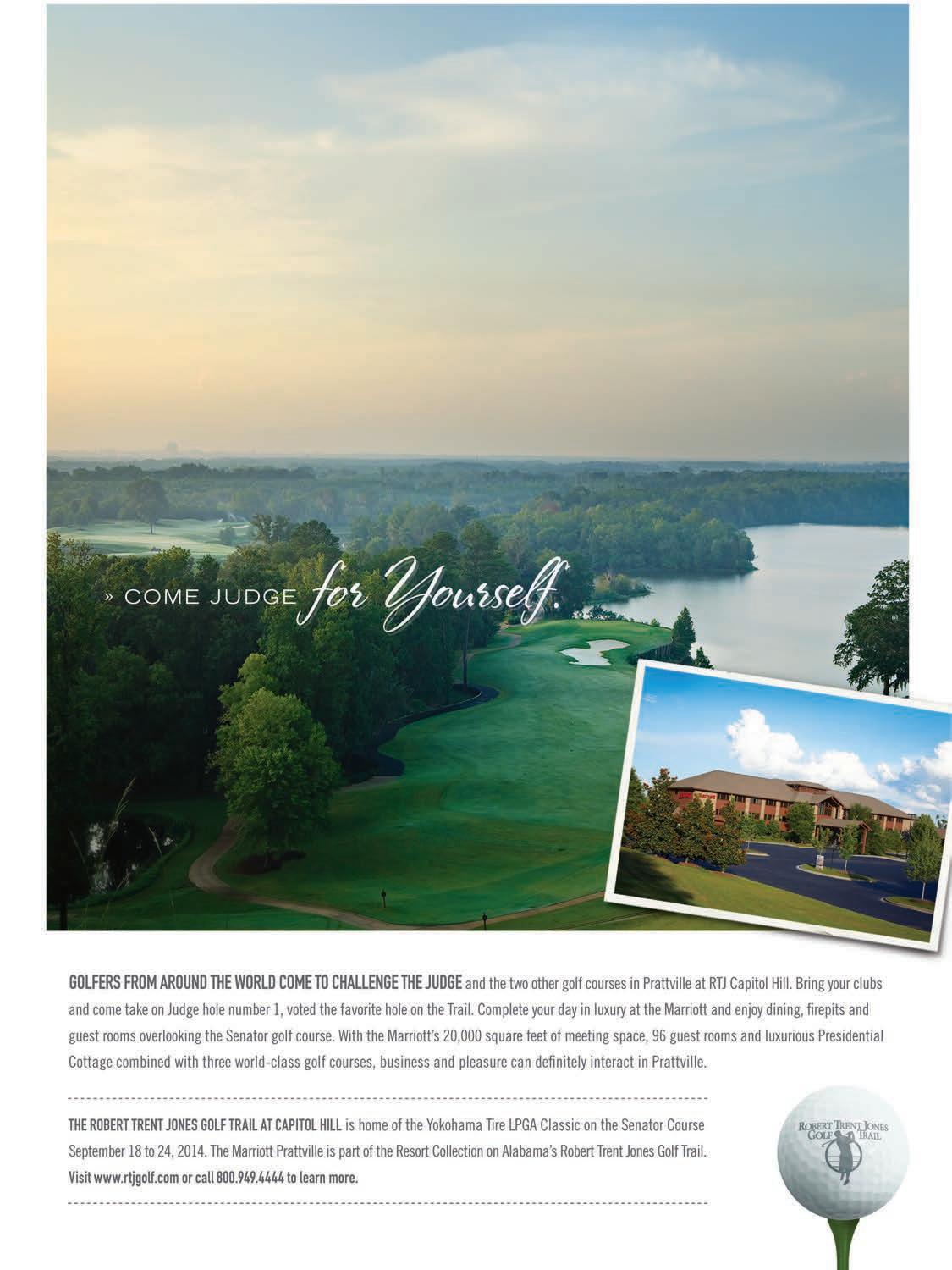 » COME JUDGE for Yourself.

GOLFERS FROM AROUND THE WORLD COME TO CHALLENGE THE JUDGE and the two other golf courses in Prattville at RTJ Capitol Hill. Bring your clubs and come take on Judge hole number 1, voted the favorite hole on the Trail. Complete your day in luxury at the Marriott and enjoy dining, firepits and guest rooms overlooking the Senator golf course. With the Marriott's 20,000 square feet of meeting space, 96 guest rooms and luxurious Presidential Cottage combined with three world-class golf courses, business and pleasure can definitely interact in Prattville.

THE ROBERT TRENT JONES GOLF TRAIL AT CAPITOL HILL is home of the Yokohama Tire LPGA Classic on the Senator Course September 18 to 24, 2014. The Marriott Prattville is part of the Resort Collection on Alabama's Robert Trent Jones Golf Trail. Visit www.rtjgolf.com or call 800.949.4444 to learn more.

ROBERT TRENT JONES GOLF TRAIL